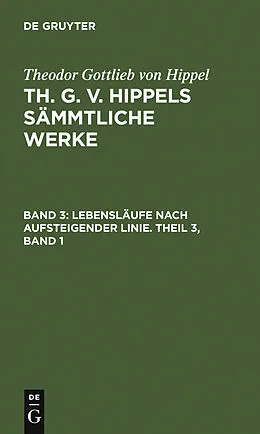 DE GRUYTER

Theodor Gottlieb von Hippel

TH. G. V. HIPPELS SÄMMTLICHE WERKE

BAND 3: LEBENSLÄUFE NACH AUFSTEIGENDER LINIE. THEIL 3, BAND 1

DE
G